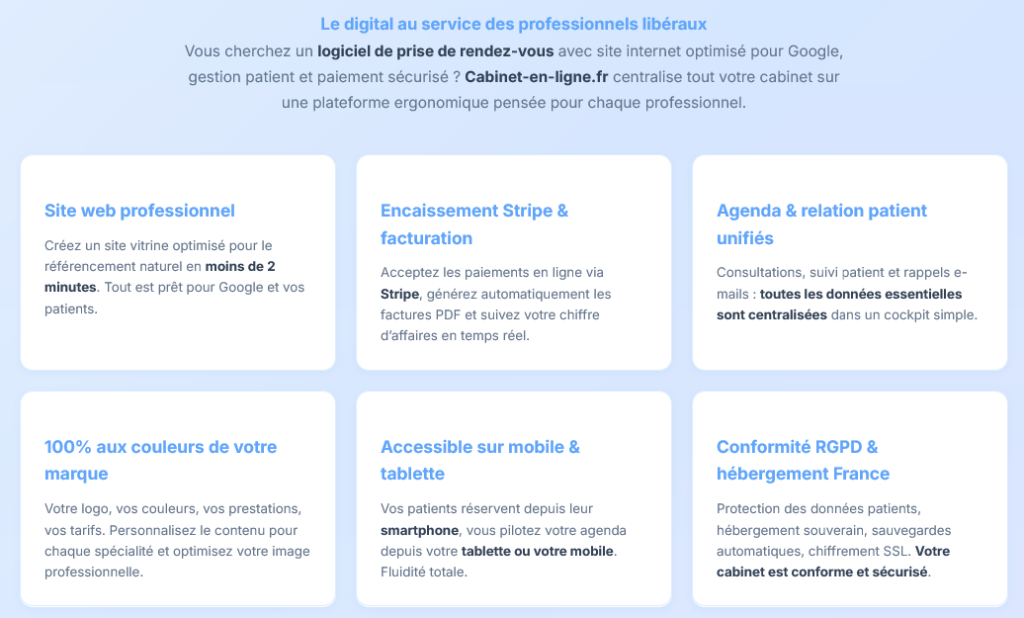 Le digital au service des professionnels libéraux

Vous cherchez un logiciel de prise de rendez-vous avec site internet optimisé pour Google, gestion patient et paiement sécurisé ? Cabinet-en-ligne.fr centralise tout votre cabinet sur une plateforme ergonomique pensée pour chaque professionnel.

Site web professionnel

Créez un site vitrine optimisé pour le référencement naturel en moins de 2 minutes. Tout est prêt pour Google et vos patients.

Encaissement Stripe & facturation

Acceptez les paiements en ligne via Stripe, générez automatiquement les factures PDF et suivez votre chiffre d'affaires en temps réel.

Agenda & relation patient unifiés

Consultations, suivi patient et rappels e-mails : toutes les données essentielles sont centralisées dans un cockpit simple.

100% aux couleurs de votre marque

Votre logo, vos couleurs, vos prestations, vos tarifs. Personnalisez le contenu pour chaque spécialité et optimisez votre image professionnelle.

Accessible sur mobile & tablette

Vos patients réservent depuis leur smartphone, vous pilotez votre agenda depuis votre tablette ou votre mobile. Fluidité totale.

Conformité RGPD & hébergement France

Protection des données patients, hébergement souverain, sauvegardes automatiques, chiffrement SSL. Votre cabinet est conforme et sécurisé.